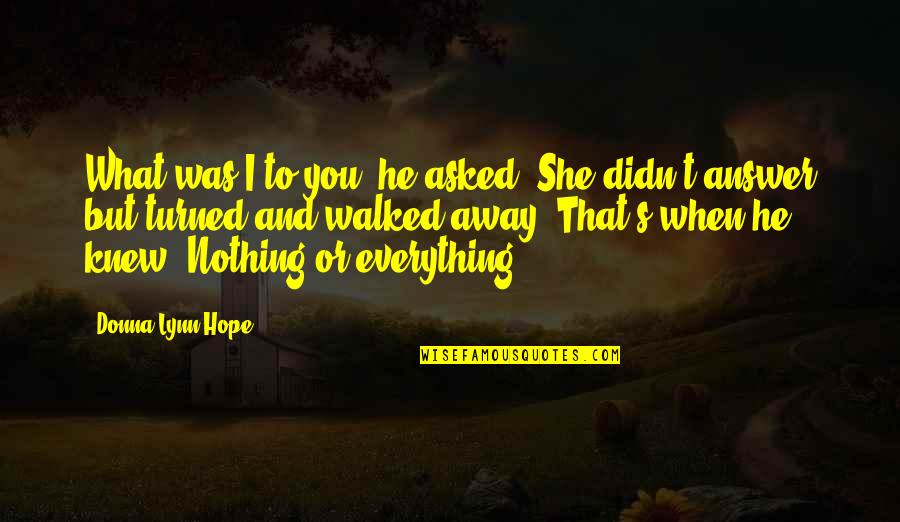 What was I to you, he asked. She didn't answer, but turned and walked away. That's when he knew. Nothing or everything.

Donna Lynn Hope

WISEFAMOUSQUOTES.COM